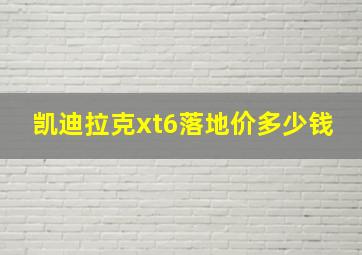 凯迪拉克xt6落地价多少钱